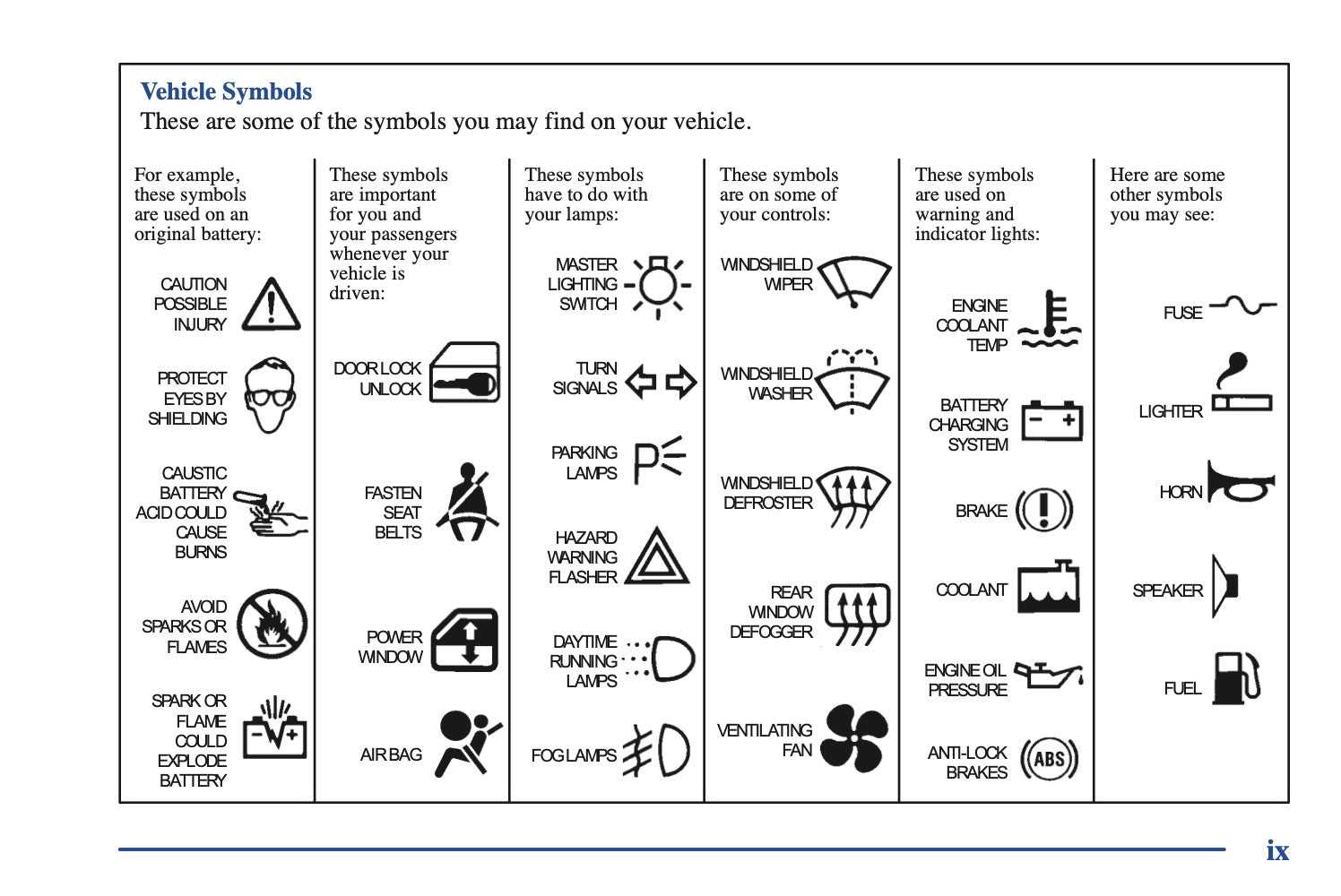 Vehicle Symbols
These are some of the symbols you may find on your vehicle.

For example, these symbols are used on an original battery:

CAUTION POSSIBLE INJURY

PROTECT EYES BY SHIELDING

CAUSTIC BATTERY ACID COULD CAUSE BURNS

AVOID SPARKS OR FLAMES

SPARK OR FLAME COULD EXPLODE BATTERY

These symbols are important for you and your passengers whenever your vehicle is driven:

DOOR LOCK UNLOCK

FASTEN SEAT BELTS

POWER WINDOW

AIR BAG

These symbols have to do with your lamps:

MASTER LIGHTING SWITCH

TURN SIGNALS

PARKING LAMPS

HAZARD WARNING FLASHER

DAYTIME RUNNING LAMPS

FOG LAMPS

These symbols are on some of your controls:

WINDSHIELD WIPER

WINDSHIELD WASHER

WINDSHIELD DEFROSTER

REAR WINDOW DEFOGGER

VENTILATING FAN

These symbols are used on warning and indicator lights:

ENGINE COOLANT TEMP

BATTERY CHARGING SYSTEM

BRAKE

COOLANT

ENGINE OIL PRESSURE

ANTI-LOCK BRAKES

ABS

Here are some other symbols you may see:

FUSE

LIGHTER

HORN

SPEAKER

FUEL

ix